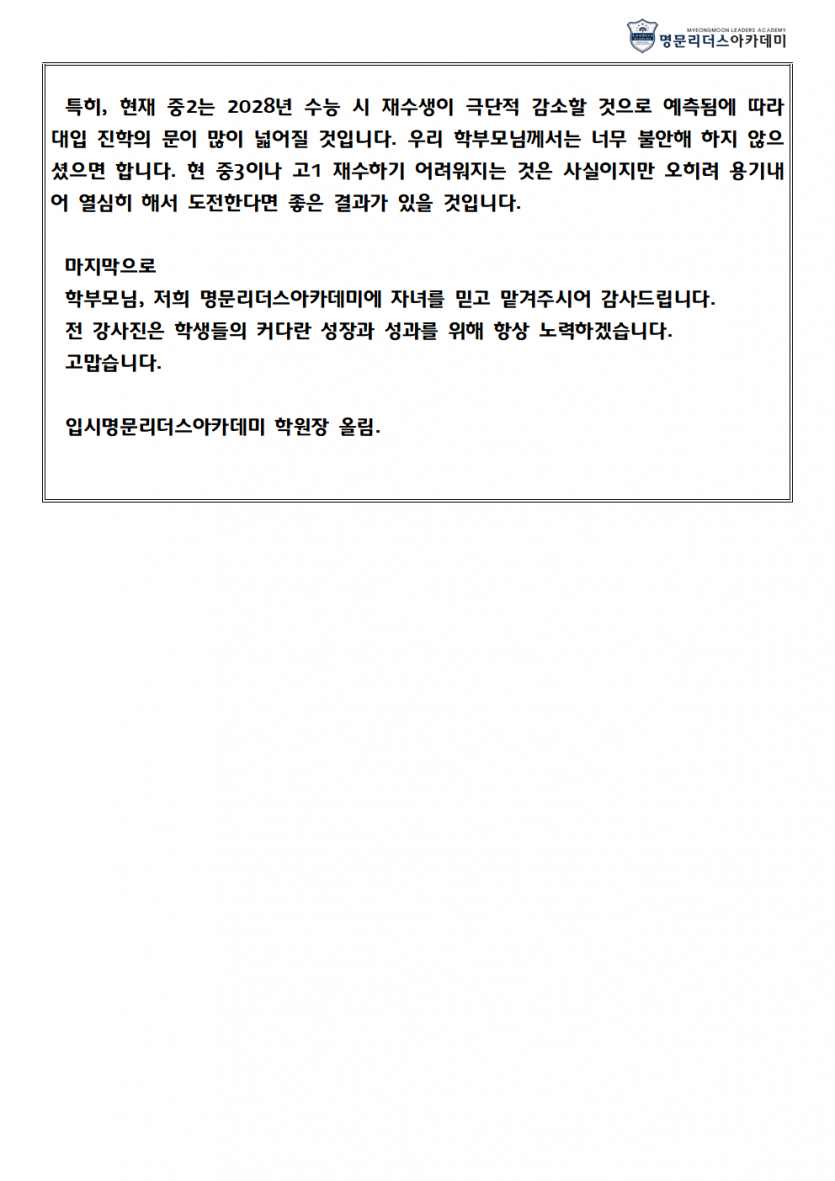 MYEONGMOON LEADERS ACADEMY
명문리더스아카데미

특히, 현재 중2는 2028년 수능 시 재수생이 극단적 감소할 것으로 예측됨에 따라 대입 진학의 문이 많이 넓어질 것입니다. 우리 학부모님께서는 너무 불안해 하지 않으셨으면 합니다. 현 중3이나 고1 재수하기 어려워지는 것은 사실이지만 오히려 용기내어 열심히 해서 도전한다면 좋은 결과가 있을 것입니다.

마지막으로
학부모님, 저희 명문리더스아카데미에 자녀를 믿고 맡겨주시어 감사드립니다.
전 강사진은 학생들의 커다란 성장과 성과를 위해 항상 노력하겠습니다.
고맙습니다.

입시명문리더스아카데미 학원장 올림.